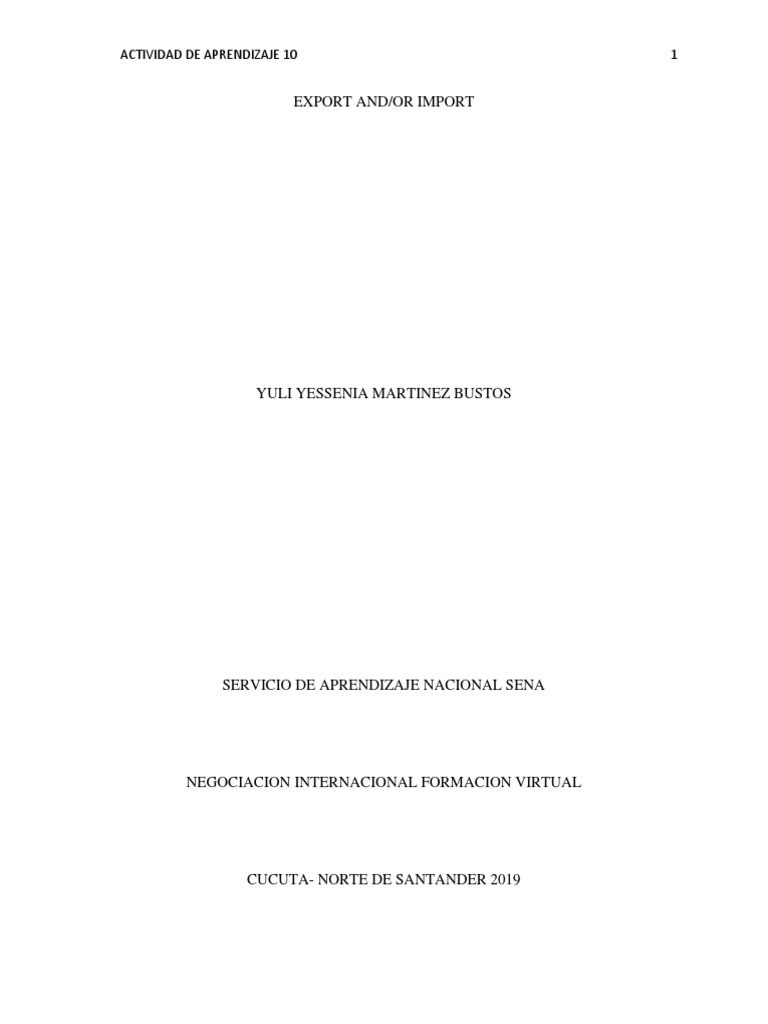 ACTIVIDAD DE APRENDIZAJE 10 1

EXPORT AND/OR IMPORT

YULI YESSENIA MARTINEZ BUSTOS

SERVICIO DE APRENDIZAJE NACIONAL SENA

NEGOCIACION INTERNACIONAL FORMACION VIRTUAL

CUCUTA- NORTE DE SANTANDER 2019